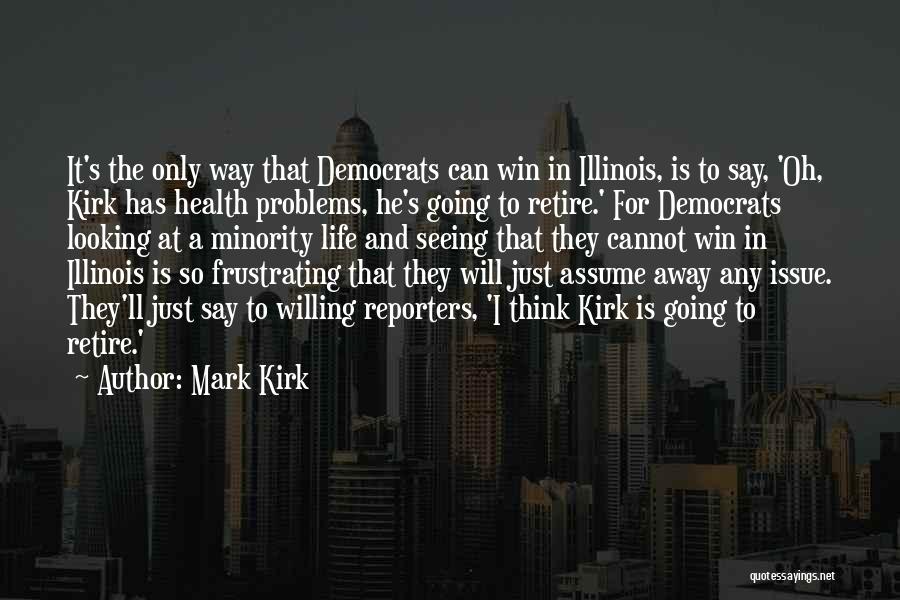 It's the only way that Democrats can win in Illinois, is to say, 'Oh, Kirk has health problems, he's going to retire.' For Democrats looking at a minority life and seeing that they cannot win in Illinois is so frustrating that they will just assume away any issue. They'll just say to willing reporters, 'I think Kirk is going to retire.'

~ Author: Mark Kirk

quotessayings.net